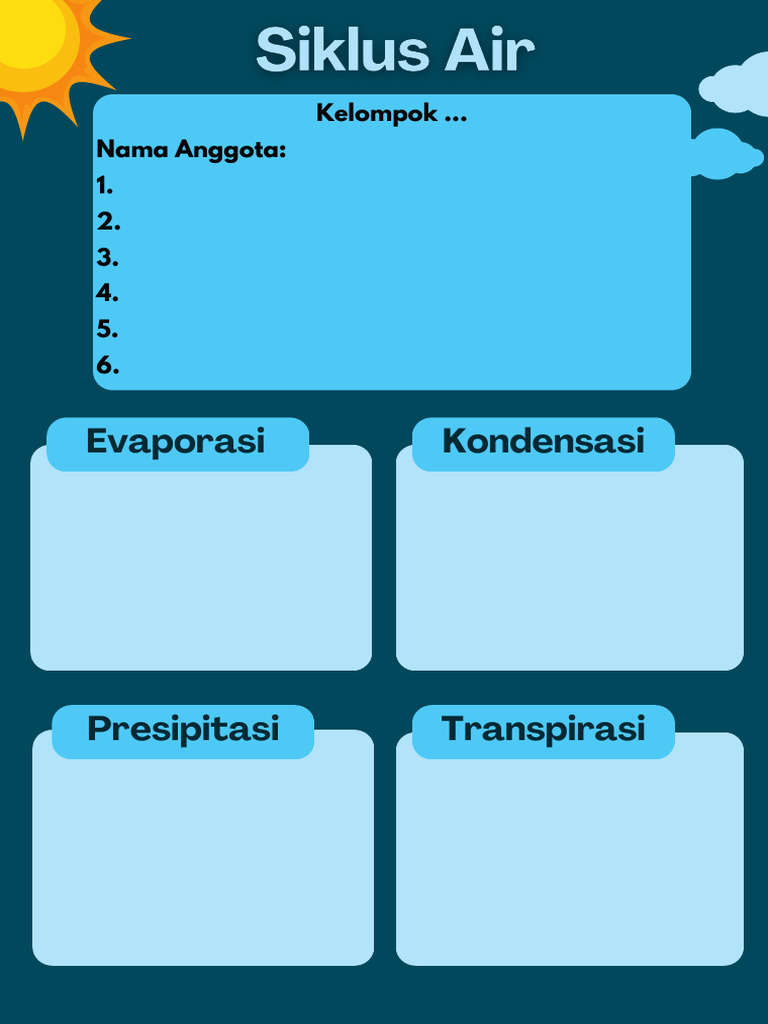 Siklus Air

Kelompok ...

Nama Anggota:
1.
2.
3.
4.
5.
6.

Evaporasi

Kondensasi

Presipitasi

Transpirasi